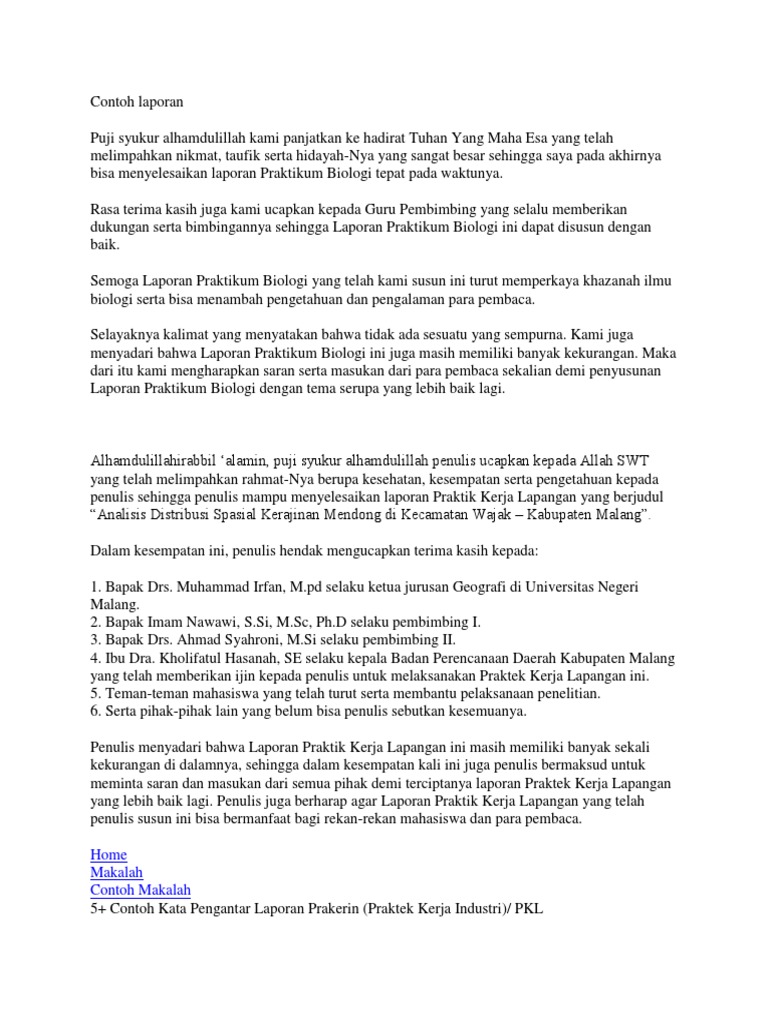 Contoh laporan

Puji syukur alhamdulillah kami panjatkan ke hadirat Tuhan Yang Maha Esa yang telah melimpahkan nikmat, taufik serta hidayah-Nya yang sangat besar sehingga saya pada akhirnya bisa menyelesaikan laporan Praktikum Biologi tepat pada waktunya.

Rasa terima kasih juga kami ucapkan kepada Guru Pembimbing yang selalu memberikan dukungan serta bimbingannya sehingga Laporan Praktikum Biologi ini dapat disusun dengan baik.

Semoga Laporan Praktikum Biologi yang telah kami susun ini turut memperkaya khazanah ilmu biologi serta bisa menambah pengetahuan dan pengalaman para pembaca.

Selayaknya kalimat yang menyatakan bahwa tidak ada sesuatu yang sempurna. Kami juga menyadari bahwa Laporan Praktikum Biologi ini juga masih memiliki banyak kekurangan. Maka dari itu kami mengharapkan saran serta masukan dari para pembaca sekalian demi penyusunan Laporan Praktikum Biologi dengan tema serupa yang lebih baik lagi.

Alhamdulillahirabbil 'alamin, puji syukur alhamdulillah penulis ucapkan kepada Allah SWT yang telah melimpahkan rahmat-Nya berupa kesehatan, kesempatan serta pengetahuan kepada penulis sehingga penulis mampu menyelesaikan laporan Praktik Kerja Lapangan yang berjudul "Analisis Distribusi Spasial Kerajinan Mendong di Kecamatan Wajak – Kabupaten Malang".

Dalam kesempatan ini, penulis hendak mengucapkan terima kasih kepada:

1. Bapak Drs. Muhammad Irfan, M.pd selaku ketua jurusan Geografi di Universitas Negeri Malang.
2. Bapak Imam Nawawi, S.Si, M.Sc, Ph.D selaku pembimbing I.
3. Bapak Drs. Ahmad Syahroni, M.Si selaku pembimbing II.
4. Ibu Dra. Kholifatul Hasanah, SE selaku kepala Badan Perencanaan Daerah Kabupaten Malang yang telah memberikan ijin kepada penulis untuk melaksanakan Praktek Kerja Lapangan ini.
5. Teman-teman mahasiswa yang telah turut serta membantu pelaksanaan penelitian.
6. Serta pihak-pihak lain yang belum bisa penulis sebutkan kesemuanya.

Penulis menyadari bahwa Laporan Praktik Kerja Lapangan ini masih memiliki banyak sekali kekurangan di dalamnya, sehingga dalam kesempatan kali ini juga penulis bermaksud untuk meminta saran dan masukan dari semua pihak demi terciptanya laporan Praktek Kerja Lapangan yang lebih baik lagi. Penulis juga berharap agar Laporan Praktik Kerja Lapangan yang telah penulis susun ini bisa bermanfaat bagi rekan-rekan mahasiswa dan para pembaca.

Home
Makalah
Contoh Makalah
5+ Contoh Kata Pengantar Laporan Prakerin (Praktek Kerja Industri)/ PKL